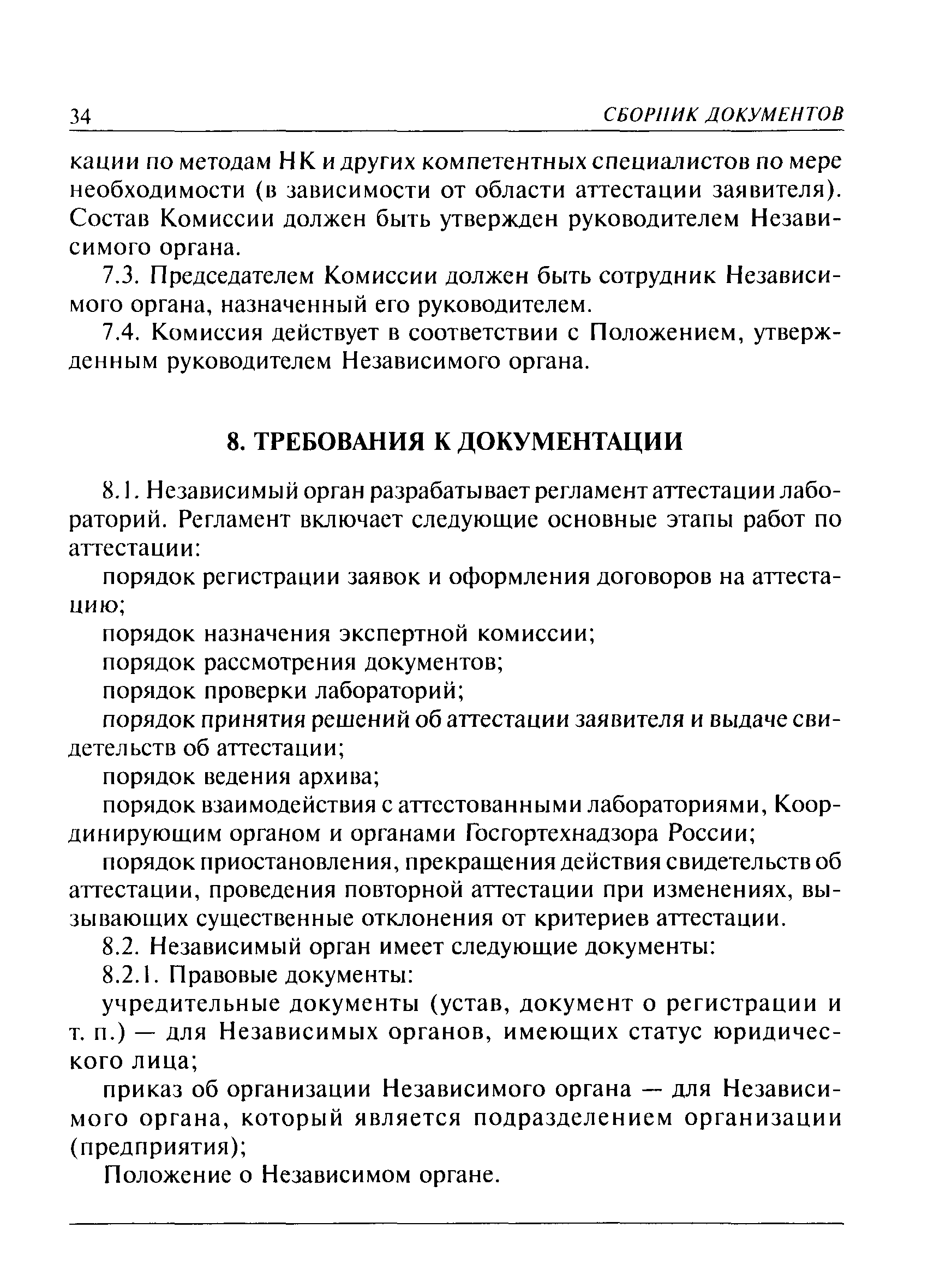 34 СБОРНИК ДОКУМЕНТОВ

кации по методам НК и других компетентных специалистов по мере необходимости (в зависимости от области аттестации заявителя). Состав Комиссии должен быть утвержден руководителем Независимого органа.

7.3. Председателем Комиссии должен быть сотрудник Независимого органа, назначенный его руководителем.

7.4. Комиссия действует в соответствии с Положением, утвержденным руководителем Независимого органа.

8. ТРЕБОВАНИЯ К ДОКУМЕНТАЦИИ

8.1. Независимый орган разрабатывает регламент аттестации лабораторий. Регламент включает следующие основные этапы работ по аттестации:

порядок регистрации заявок и оформления договоров на аттестацию;

порядок назначения экспертной комиссии;

порядок рассмотрения документов;

порядок проверки лабораторий;

порядок принятия решений об аттестации заявителя и выдаче свидетельств об аттестации;

порядок ведения архива;

порядок взаимодействия с аттестованными лабораториями, Координирующим органом и органами Госгортехнадзора России;

порядок приостановления, прекращения действия свидетельств об аттестации, проведения повторной аттестации при изменениях, вызывающих существенные отклонения от критериев аттестации.

8.2. Независимый орган имеет следующие документы:

8.2.1. Правовые документы:

учредительные документы (устав, документ о регистрации и т. п.) — для Независимых органов, имеющих статус юридического лица;

приказ об организации Независимого органа — для Независимого органа, который является подразделением организации (предприятия);

Положение о Независимом органе.